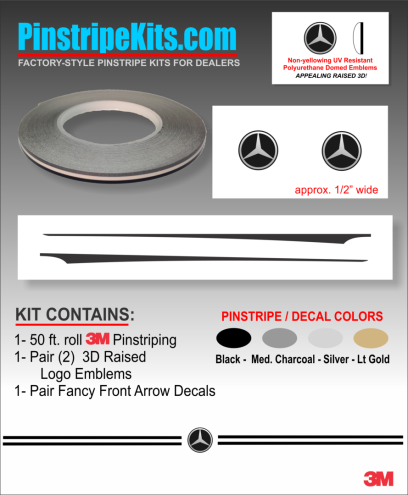 PinstripeKits.com
FACTORY-STYLE PINSTRIPE KITS FOR DEALERS

Non-yellowing UV Resistant Polyurethane Domed Emblems
APPEALING RAISED 3D!

approx. 1/2" wide

KIT CONTAINS:
1- 50 ft. roll 3M Pinstriping
1- Pair (2) 3D Raised Logo Emblems
1- Pair Fancy Front Arrow Decals

PINSTRIPE / DECAL COLORS
Black - Med. Charcoal - Silver - Lt Gold

3M